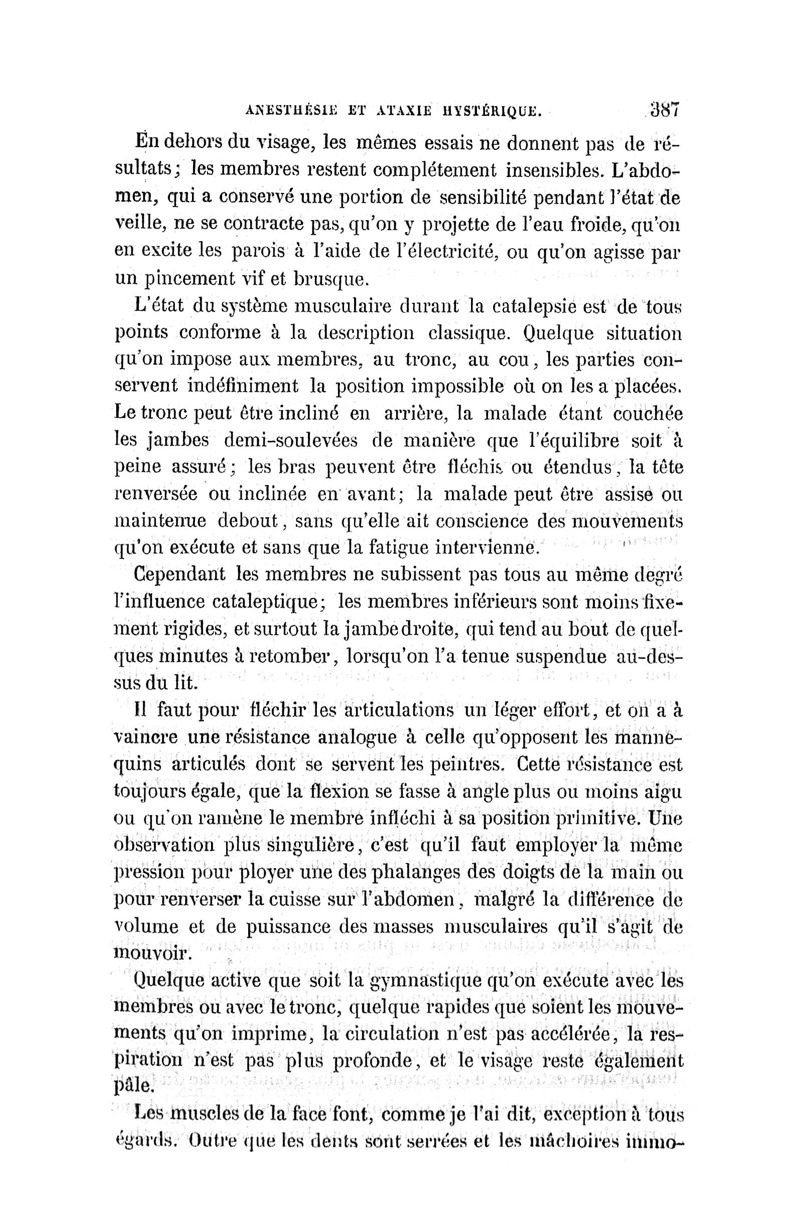 ANESTHÉSIE ET ATAXIE HYSTÉRIQUE. 387

En dehors du visage, les mêmes essais ne donnent pas de résultats; les membres restent complétement insensibles. L'abdomen, qui a conservé une portion de sensibilité pendant l'état de veille, ne se contracte pas, qu'on y projette de l'eau froide, qu'on en excite les parois à l'aide de l'électricité, ou qu'on agisse par un pincement vif et brusque.

L'état du système musculaire durant la catalepsie est de tous points conforme à la description classique. Quelque situation qu'on impose aux membres, au tronc, au cou, les parties conservent indéfiniment la position impossible où on les a placées. Le tronc peut être incliné en arrière, la malade étant couchée les jambes demi-soulevées de manière que l'équilibre soit à peine assuré; les bras peuvent être fléchis ou étendus, la tête renversée ou inclinée en avant; la malade peut être assise ou maintenue debout, sans qu'elle ait conscience des mouvements qu'on exécute et sans que la fatigue intervienne.

Cependant les membres ne subissent pas tous au même degré l'influence cataleptique; les membres inférieurs sont moins fixement rigides, et surtout la jambe droite, qui tend au bout de quelques minutes à retomber, lorsqu'on l'a tenue suspendue au-dessus du lit.

Il faut pour fléchir les articulations un léger effort, et on a à vaincre une résistance analogue à celle qu'opposent les mannequins articulés dont se servent les peintres. Cette résistance est toujours égale, que la flexion se fasse à angle plus ou moins aigu ou qu'on ramène le membre infléchi à sa position primitive. Une observation plus singulière, c'est qu'il faut employer la même pression pour ployer une des phalanges des doigts de la main ou pour renverser la cuisse sur l'abdomen, malgré la différence de volume et de puissance des masses musculaires qu'il s'agit de mouvoir.

Quelque active que soit la gymnastique qu'on exécute avec les membres ou avec le tronc, quelque rapides que soient les mouvements qu'on imprime, la circulation n'est pas accélérée, la respiration n'est pas plus profonde, et le visage reste également pâle.

Les muscles de la face font, comme je l'ai dit, exception à tous égards. Outre que les dents sont serrées et les mâchoires immo-